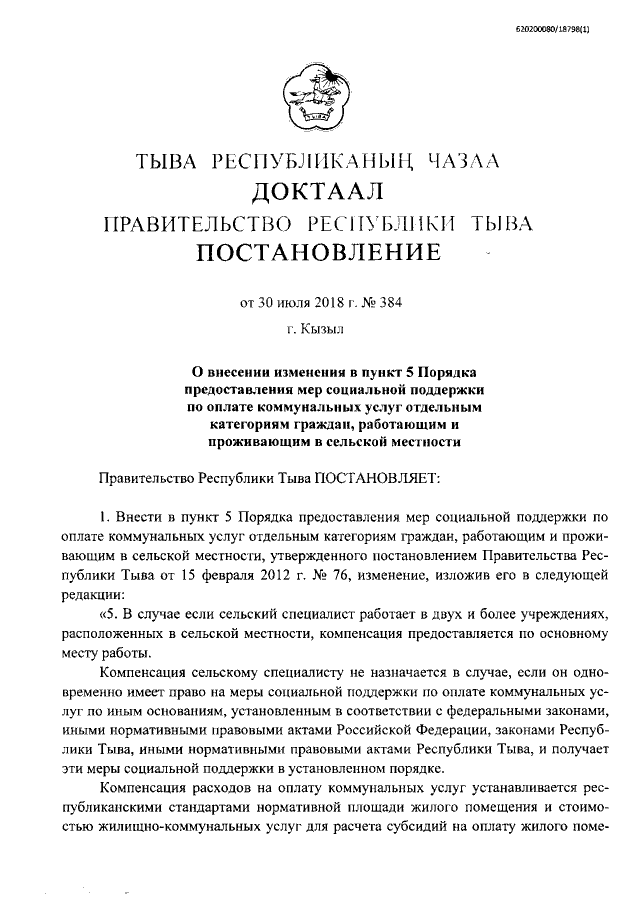 620200080/18798(1)

ТЫВА РЕСПУБЛИКАНЫҢ ЧАЗАА
ДОКТААЛ
ПРАВИТЕЛЬСТВО РЕСПУБЛИКИ ТЫВА
ПОСТАНОВЛЕНИЕ

от 30 июля 2018 г. № 384

г. Кызыл

О внесении изменения в пункт 5 Порядка предоставления мер социальной поддержки по оплате коммунальных услуг отдельным категориям граждан, работающим и проживающим в сельской местности

Правительство Республики Тыва ПОСТАНОВЛЯЕТ:

1. Внести в пункт 5 Порядка предоставления мер социальной поддержки по оплате коммунальных услуг отдельным категориям граждан, работающим и проживающим в сельской местности, утвержденного постановлением Правительства Республики Тыва от 15 февраля 2012 г. № 76, изменение, изложив его в следующей редакции:

«5. В случае если сельский специалист работает в двух и более учреждениях, расположенных в сельской местности, компенсация предоставляется по основному месту работы.

Компенсация сельскому специалисту не назначается в случае, если он одновременно имеет право на меры социальной поддержки по оплате коммунальных услуг по иным основаниям, установленным в соответствии с федеральными законами, иными нормативными правовыми актами Российской Федерации, законами Республики Тыва, иными нормативными правовыми актами Республики Тыва, и получает эти меры социальной поддержки в установленном порядке.

Компенсация расходов на оплату коммунальных услуг устанавливается республиканскими стандартами нормативной площади жилого помещения и стоимостью жилищно-коммунальных услуг для расчета субсидий на оплату жилого поме-